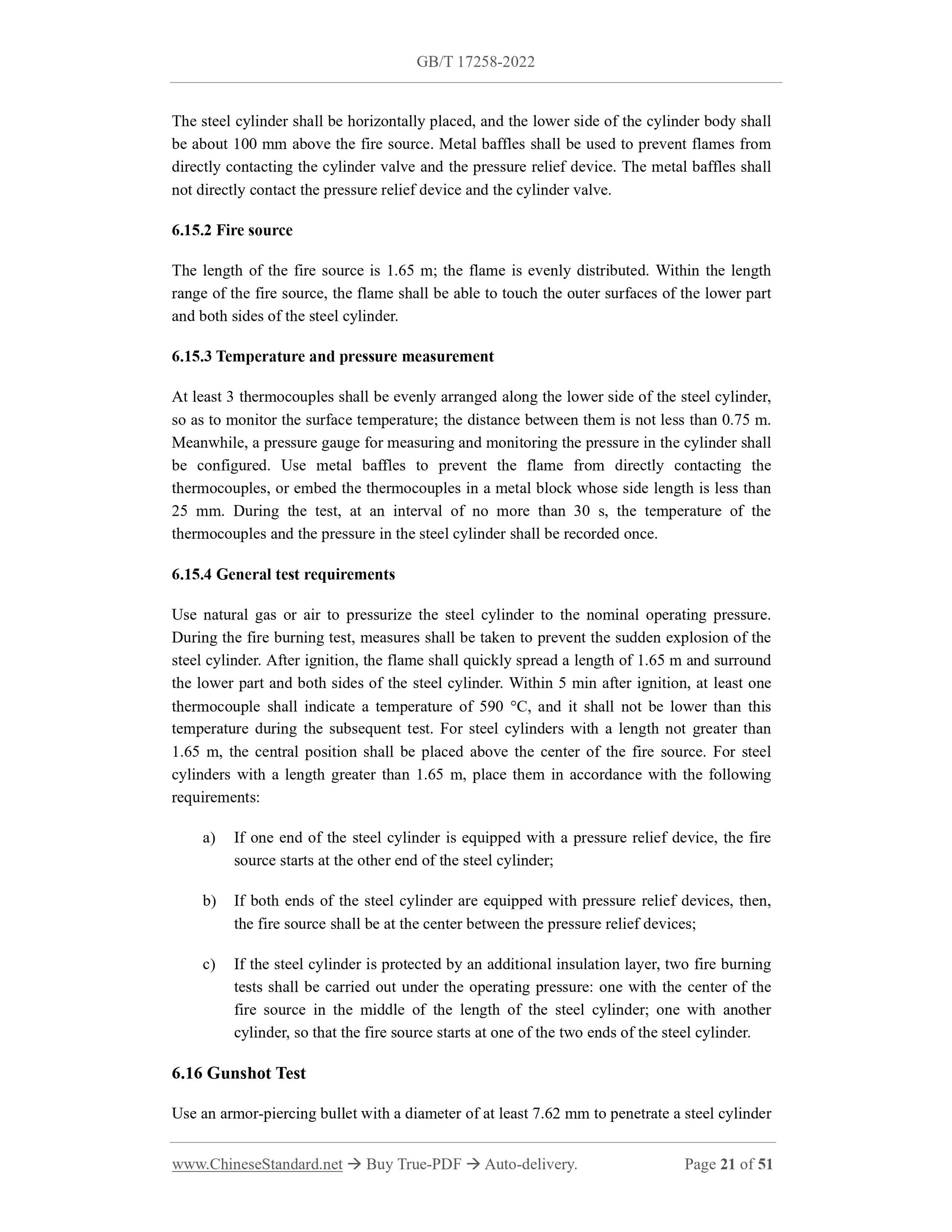 GB/T 17258-2022

The steel cylinder shall be horizontally placed, and the lower side of the cylinder body shall be about 100 mm above the fire source. Metal baffles shall be used to prevent flames from directly contacting the cylinder valve and the pressure relief device. The metal baffles shall not directly contact the pressure relief device and the cylinder valve.

6.15.2 Fire source

The length of the fire source is 1.65 m; the flame is evenly distributed. Within the length range of the fire source, the flame shall be able to touch the outer surfaces of the lower part and both sides of the steel cylinder.

6.15.3 Temperature and pressure measurement

At least 3 thermocouples shall be evenly arranged along the lower side of the steel cylinder, so as to monitor the surface temperature; the distance between them is not less than 0.75 m. Meanwhile, a pressure gauge for measuring and monitoring the pressure in the cylinder shall be configured. Use metal baffles to prevent the flame from directly contacting the thermocouples, or embed the thermocouples in a metal block whose side length is less than 25 mm. During the test, at an interval of no more than 30 s, the temperature of the thermocouples and the pressure in the steel cylinder shall be recorded once.

6.15.4 General test requirements

Use natural gas or air to pressurize the steel cylinder to the nominal operating pressure. During the fire burning test, measures shall be taken to prevent the sudden explosion of the steel cylinder. After ignition, the flame shall quickly spread a length of 1.65 m and surround the lower part and both sides of the steel cylinder. Within 5 min after ignition, at least one thermocouple shall indicate a temperature of 590 °C, and it shall not be lower than this temperature during the subsequent test. For steel cylinders with a length not greater than 1.65 m, the central position shall be placed above the center of the fire source. For steel cylinders with a length greater than 1.65 m, place them in accordance with the following requirements:

a) If one end of the steel cylinder is equipped with a pressure relief device, the fire source starts at the other end of the steel cylinder;

b) If both ends of the steel cylinder are equipped with pressure relief devices, then, the fire source shall be at the center between the pressure relief devices;

c) If the steel cylinder is protected by an additional insulation layer, two fire burning tests shall be carried out under the operating pressure: one with the center of the fire source in the middle of the length of the steel cylinder; one with another cylinder, so that the fire source starts at one of the two ends of the steel cylinder.

6.16 Gunshot Test

Use an armor-piercing bullet with a diameter of at least 7.62 mm to penetrate a steel cylinder

www.ChineseStandard.net → Buy True-PDF → Auto-delivery. Page 21 of 51